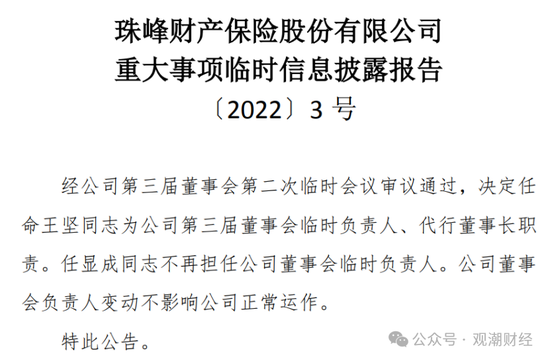 珠峰财产保险股份有限公司
重大事项临时信息披露报告
〔2022〕3 号

经公司第三届董事会第二次临时会议审议通过，决定任命王坚同志为公司第三届董事会临时负责人、代行董事长职责。任显成同志不再担任公司董事会临时负责人。公司董事会负责人变动不影响公司正常运作。

特此公告。

公众号 · 观潮财经